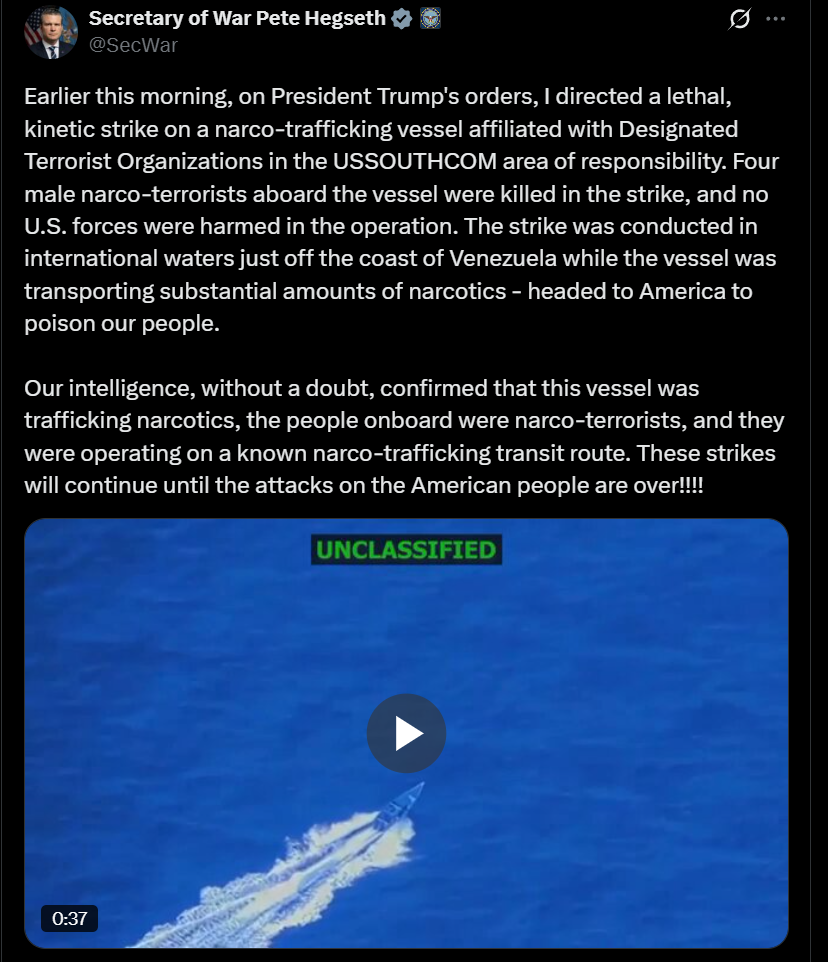 Secretary of War Pete Hegseth
@SecWar

Earlier this morning, on President Trump's orders, I directed a lethal, kinetic strike on a narco-trafficking vessel affiliated with Designated Terrorist Organizations in the USSOUTHCOM area of responsibility. Four male narco-terrorists aboard the vessel were killed in the strike, and no U.S. forces were harmed in the operation. The strike was conducted in international waters just off the coast of Venezuela while the vessel was transporting substantial amounts of narcotics - headed to America to poison our people.

Our intelligence, without a doubt, confirmed that this vessel was trafficking narcotics, the people onboard were narco-terrorists, and they were operating on a known narco-trafficking transit route. These strikes will continue until the attacks on the American people are over!!!!

UNCLASSIFIED

0:37